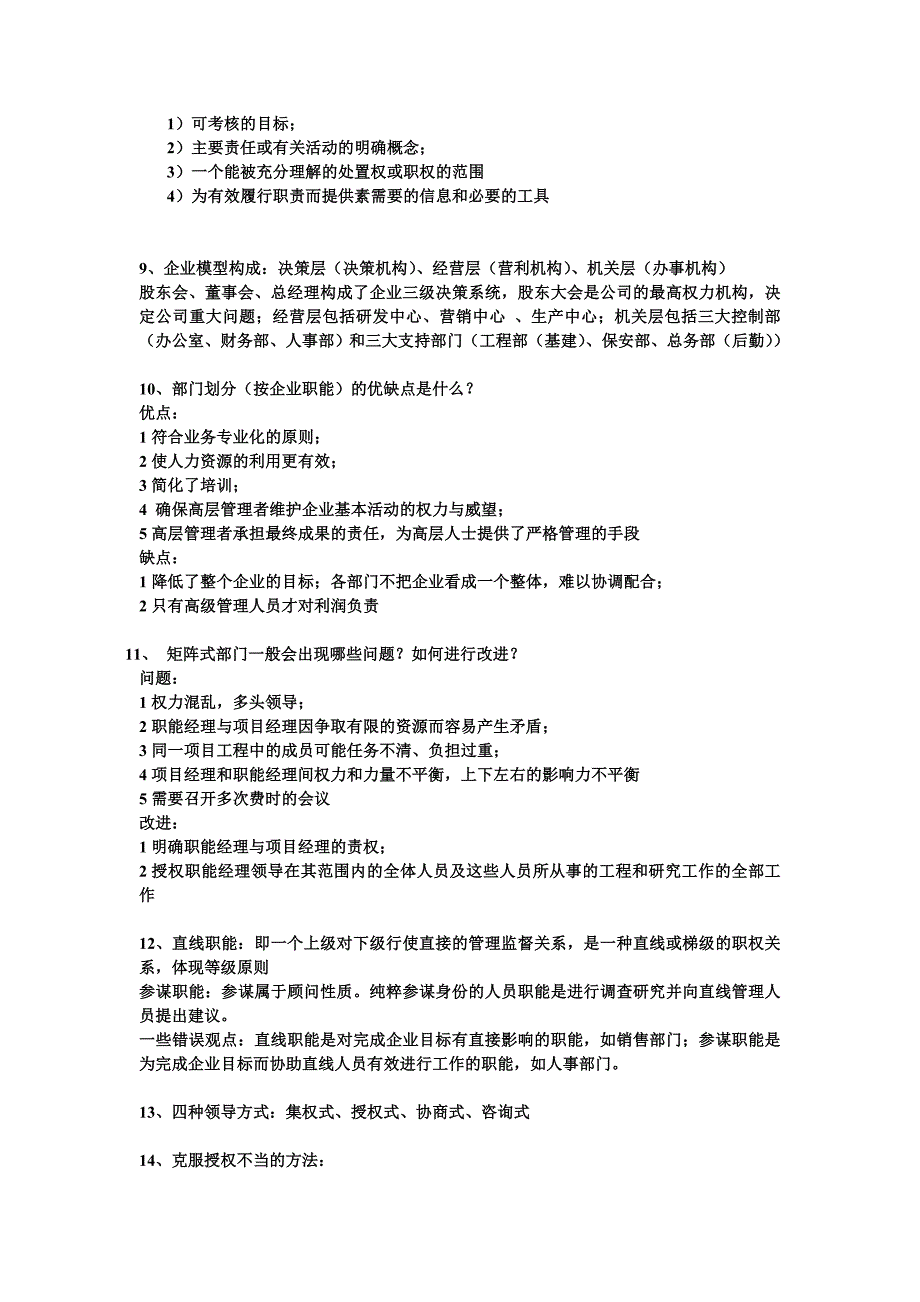 1）可考核的目标；
2）主要责任或有关活动的明确概念；
3）一个能被充分理解的处置权或职权的范围
4）为有效履行职责而提供素需要的信息和必要的工具

9、企业模型构成：决策层（决策机构）、经营层（营利机构）、机关层（办事机构）
股东会、董事会、总经理构成了企业三级决策系统，股东大会是公司的最高权力机构，决定公司重大问题；经营层包括研发中心、营销中心 、生产中心；机关层包括三大控制部（办公室、财务部、人事部）和三大支持部门（工程部（基建）、保安部、总务部（后勤））

10、部门划分（按企业职能）的优缺点是什么？
优点：
1 符合业务专业化的原则；
2 使人力资源的利用更有效；
3 简化了培训；
4 确保高层管理者维护企业基本活动的权力与威望；
5 高层管理者承担最终成果的责任，为高层人士提供了严格管理的手段
缺点：
1 降低了整个企业的目标；各部门不把企业看成一个整体，难以协调配合；
2 只有高级管理人员才对利润负责

11、 矩阵式部门一般会出现哪些问题？如何进行改进？
问题：
1 权力混乱，多头领导；
2 职能经理与项目经理因争取有限的资源而容易产生矛盾；
3 同一项目工程中的成员可能任务不清、负担过重；
4 项目经理和职能经理间权力和力量不平衡，上下左右的影响力不平衡
5 需要召开多次费时的会议
改进：
1 明确职能经理与项目经理的责权；
2 授权职能经理领导在其范围内的全体人员及这些人员所从事的工程和研究工作的全部工作

12、直线职能：即一个上级对下级行使直接的管理监督关系，是一种直线或梯级的职权关系，体现等级原则
参谋职能：参谋属于顾问性质。纯粹参谋身份的人员职能是进行调查研究并向直线管理人员提出建议。
一些错误观点：直线职能是对完成企业目标有直接影响的职能，如销售部门；参谋职能是为完成企业目标而协助直线人员有效进行工作的职能，如人事部门。

13、四种领导方式：集权式、授权式、协商式、咨询式

14、克服授权不当的方法：